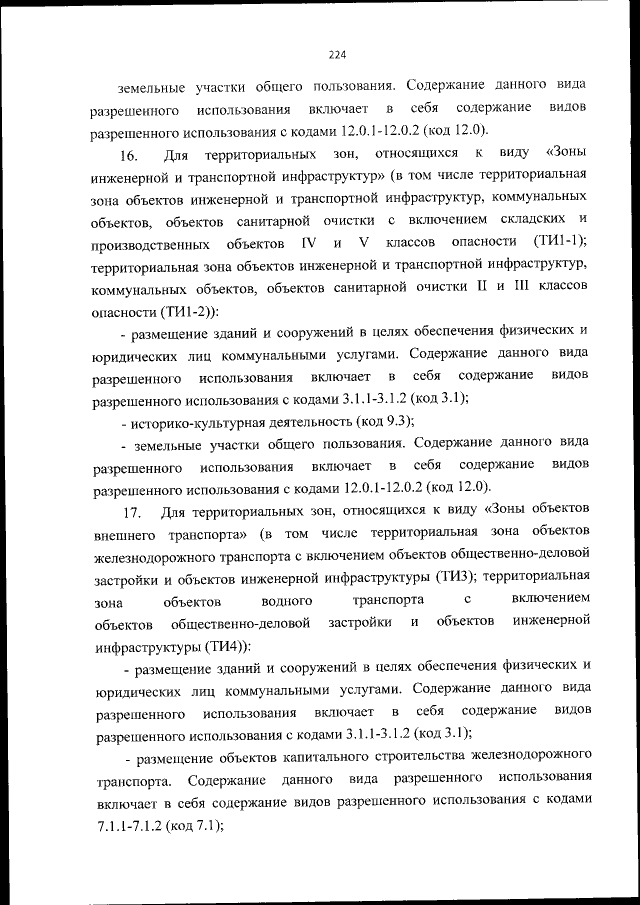 224

земельные участки общего пользования. Содержание данного вида разрешенного использования включает в себя содержание видов разрешенного использования с кодами 12.0.1-12.0.2 (код 12.0).

16. Для территориальных зон, относящихся к виду «Зоны инженерной и транспортной инфраструктур» (в том числе территориальная зона объектов инженерной и транспортной инфраструктур, коммунальных объектов, объектов санитарной очистки с включением складских и производственных объектов IV и V классов опасности (ТИ1-1); территориальная зона объектов инженерной и транспортной инфраструктур, коммунальных объектов, объектов санитарной очистки II и III классов опасности (ТИ1-2)):

- размещение зданий и сооружений в целях обеспечения физических и юридических лиц коммунальными услугами. Содержание данного вида разрешенного использования включает в себя содержание видов разрешенного использования с кодами 3.1.1-3.1.2 (код 3.1);

- историко-культурная деятельность (код 9.3);

- земельные участки общего пользования. Содержание данного вида разрешенного использования включает в себя содержание видов разрешенного использования с кодами 12.0.1-12.0.2 (код 12.0).

17. Для территориальных зон, относящихся к виду «Зоны объектов внешнего транспорта» (в том числе территориальная зона объектов железнодорожного транспорта с включением объектов общественно-деловой застройки и объектов инженерной инфраструктуры (ТИ3); территориальная зона объектов водного транспорта с включением объектов общественно-деловой застройки и объектов инженерной инфраструктуры (ТИ4)):

- размещение зданий и сооружений в целях обеспечения физических и юридических лиц коммунальными услугами. Содержание данного вида разрешенного использования включает в себя содержание видов разрешенного использования с кодами 3.1.1-3.1.2 (код 3.1);

- размещение объектов капитального строительства железнодорожного транспорта. Содержание данного вида разрешенного использования включает в себя содержание видов разрешенного использования с кодами 7.1.1-7.1.2 (код 7.1);